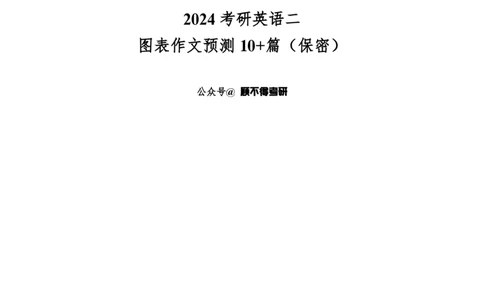 2024 考研英语二
图表作文预测 10+篇（保密）

公众号@ 顾不得考研